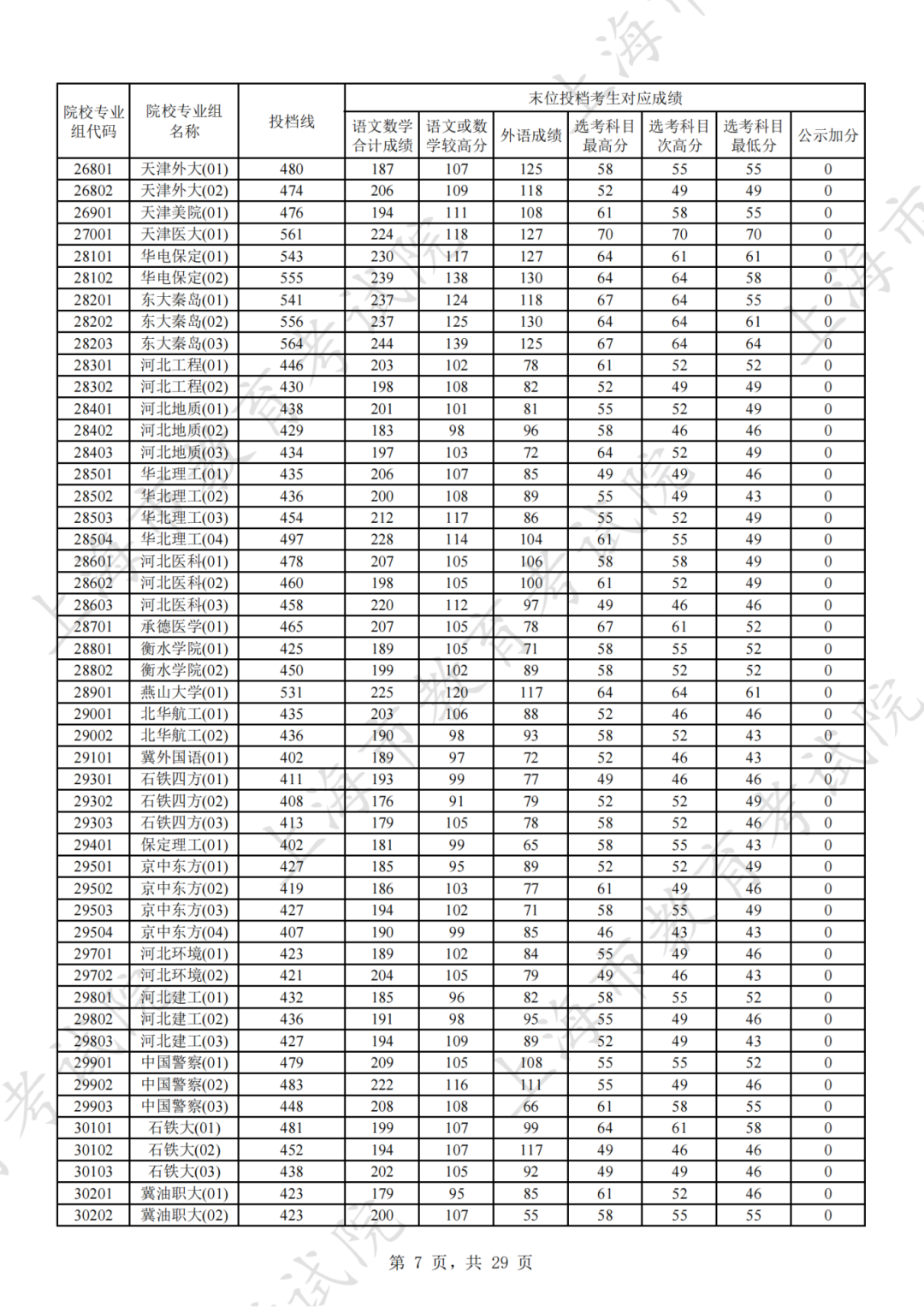 | 院校专业组代码 | 院校专业组名称 | 投档线 | 末位投档考生对应成绩 | | | | | | |
|---|---|---|---|---|---|---|---|---|---|
| | | | 语文数学合计成绩 | 语文或数学较高分 | 外语成绩 | 选考科目最高分 | 选考科目次高分 | 选考科目最低分 | 公示加分 |
| 26801 | 天津外大(01) | 480 | 187 | 107 | 125 | 58 | 55 | 55 | 0 |
| 26802 | 天津外大(02) | 474 | 206 | 109 | 118 | 52 | 49 | 49 | 0 |
| 26901 | 天津美院(01) | 476 | 194 | 111 | 108 | 61 | 58 | 55 | 0 |
| 27001 | 天津医大(01) | 561 | 224 | 118 | 127 | 70 | 70 | 70 | 0 |
| 28101 | 华电保定(01) | 543 | 230 | 117 | 127 | 64 | 61 | 61 | 0 |
| 28102 | 华电保定(02) | 555 | 239 | 138 | 130 | 64 | 64 | 58 | 0 |
| 28201 | 东大秦岛(01) | 541 | 237 | 124 | 118 | 67 | 64 | 55 | 0 |
| 28202 | 东大秦岛(02) | 556 | 237 | 125 | 130 | 64 | 64 | 61 | 0 |
| 28203 | 东大秦岛(03) | 564 | 244 | 139 | 125 | 67 | 64 | 64 | 0 |
| 28301 | 河北工程(01) | 446 | 203 | 102 | 78 | 61 | 52 | 52 | 0 |
| 28302 | 河北工程(02) | 430 | 198 | 108 | 82 | 52 | 49 | 49 | 0 |
| 28401 | 河北地质(01) | 438 | 201 | 101 | 81 | 55 | 52 | 49 | 0 |
| 28402 | 河北地质(02) | 429 | 183 | 98 | 96 | 58 | 46 | 46 | 0 |
| 28403 | 河北地质(03) | 434 | 197 | 103 | 72 | 64 | 52 | 49 | 0 |
| 28501 | 华北理工(01) | 435 | 206 | 107 | 85 | 49 | 49 | 46 | 0 |
| 28502 | 华北理工(02) | 436 | 200 | 108 | 89 | 55 | 49 | 43 | 0 |
| 28503 | 华北理工(03) | 454 | 212 | 117 | 86 | 55 | 52 | 49 | 0 |
| 28504 | 华北理工(04) | 497 | 228 | 114 | 104 | 61 | 55 | 49 | 0 |
| 28601 | 河北医科(01) | 478 | 207 | 105 | 106 | 58 | 58 | 49 | 0 |
| 28602 | 河北医科(02) | 460 | 198 | 105 | 100 | 61 | 52 | 49 | 0 |
| 28603 | 河北医科(03) | 458 | 220 | 112 | 97 | 49 | 46 | 46 | 0 |
| 28701 | 承德医学(01) | 465 | 207 | 105 | 78 | 67 | 61 | 52 | 0 |
| 28801 | 衡水学院(01) | 425 | 189 | 105 | 71 | 58 | 55 | 52 | 0 |
| 28802 | 衡水学院(02) | 450 | 199 | 102 | 89 | 58 | 52 | 52 | 0 |
| 28901 | 燕山大学(01) | 531 | 225 | 120 | 117 | 64 | 64 | 61 | 0 |
| 29001 | 北华航工(01) | 435 | 203 | 106 | 88 | 52 | 46 | 46 | 0 |
| 29002 | 北华航工(02) | 436 | 190 | 98 | 93 | 58 | 52 | 43 | 0 |
| 29101 | 冀外国语(01) | 402 | 189 | 97 | 72 | 52 | 46 | 43 | 0 |
| 29301 | 石铁四方(01) | 411 | 193 | 99 | 77 | 49 | 46 | 46 | 0 |
| 29302 | 石铁四方(02) | 408 | 176 | 91 | 79 | 52 | 52 | 49 | 0 |
| 29303 | 石铁四方(03) | 413 | 179 | 105 | 78 | 58 | 52 | 46 | 0 |
| 29401 | 保定理工(01) | 402 | 181 | 99 | 65 | 58 | 55 | 43 | 0 |
| 29501 | 京中东方(01) | 427 | 185 | 95 | 89 | 52 | 52 | 49 | 0 |
| 29502 | 京中东方(02) | 419 | 186 | 103 | 77 | 61 | 49 | 46 | 0 |
| 29503 | 京中东方(03) | 427 | 194 | 102 | 71 | 58 | 55 | 49 | 0 |
| 29504 | 京中东方(04) | 407 | 190 | 99 | 85 | 46 | 43 | 43 | 0 |
| 29701 | 河北环境(01) | 423 | 189 | 102 | 84 | 55 | 49 | 46 | 0 |
| 29702 | 河北环境(02) | 421 | 204 | 105 | 79 | 49 | 46 | 43 | 0 |
| 29801 | 河北建工(01) | 432 | 185 | 96 | 82 | 58 | 55 | 52 | 0 |
| 29802 | 河北建工(02) | 436 | 191 | 98 | 95 | 55 | 49 | 46 | 0 |
| 29803 | 河北建工(03) | 427 | 194 | 109 | 89 | 52 | 49 | 43 | 0 |
| 29901 | 中国警察(01) | 479 | 209 | 105 | 108 | 55 | 55 | 52 | 0 |
| 29902 | 中国警察(02) | 483 | 222 | 116 | 111 | 55 | 49 | 46 | 0 |
| 29903 | 中国警察(03) | 448 | 208 | 108 | 66 | 61 | 58 | 55 | 0 |
| 30101 | 石铁大(01) | 481 | 199 | 107 | 99 | 64 | 61 | 58 | 0 |
| 30102 | 石铁大(02) | 452 | 194 | 107 | 117 | 49 | 46 | 46 | 0 |
| 30103 | 石铁大(03) | 438 | 202 | 105 | 92 | 49 | 49 | 46 | 0 |
| 30201 | 冀油职大(01) | 423 | 179 | 95 | 85 | 61 | 52 | 46 | 0 |
| 30202 | 冀油职大(02) | 423 | 200 | 107 | 55 | 58 | 55 | 55 | 0 |

第 7 页，共 29 页